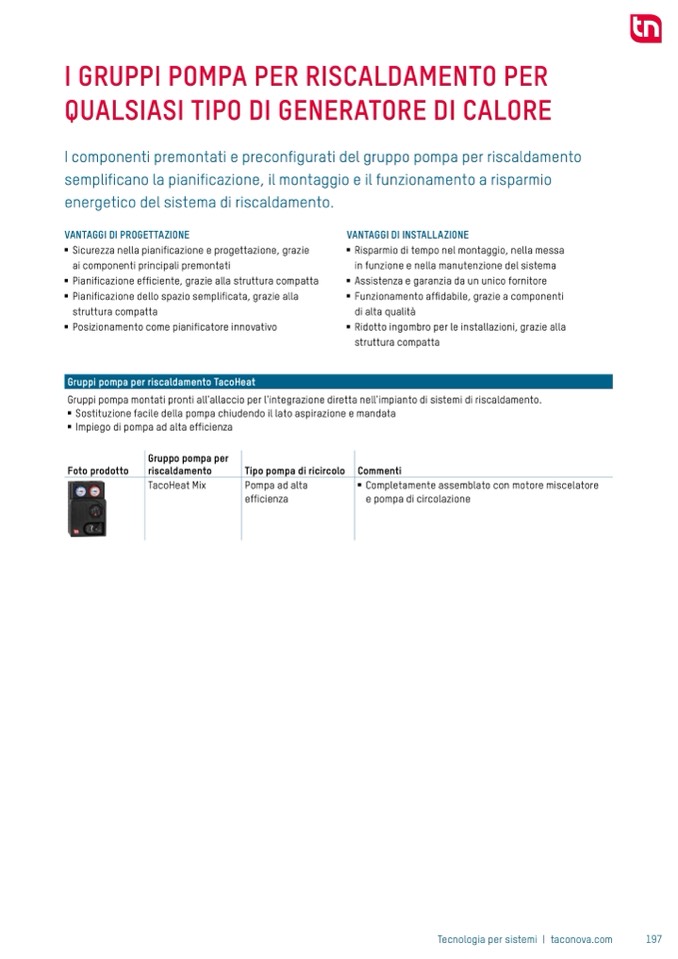 tn

I GRUPPI POMPA PER RISCALDAMENTO PER QUALSIASI TIPO DI GENERATORE DI CALORE

I componenti premontati e preconfigurati del gruppo pompa per riscaldamento semplificano la pianificazione, il montaggio e il funzionamento a risparmio energetico del sistema di riscaldamento.

VANTAGGI DI PROGETTAZIONE
▪ Sicurezza nella pianificazione e progettazione, grazie ai componenti principali premontati
▪ Pianificazione efficiente, grazie alla struttura compatta
▪ Pianificazione dello spazio semplificata, grazie alla struttura compatta
▪ Posizionamento come pianificatore innovativo

VANTAGGI DI INSTALLAZIONE
▪ Risparmio di tempo nel montaggio, nella messa in funzione e nella manutenzione del sistema
▪ Assistenza e garanzia da un unico fornitore
▪ Funzionamento affidabile, grazie a componenti di alta qualità
▪ Ridotto ingombro per le installazioni, grazie alla struttura compatta

Gruppi pompa per riscaldamento TacoHeat

Gruppi pompa montati pronti all'allaccio per l'integrazione diretta nell'impianto di sistemi di riscaldamento.
▪ Sostituzione facile della pompa chiudendo il lato aspirazione e mandata
▪ Impiego di pompa ad alta efficienza

| Foto prodotto | Gruppo pompa per riscaldamento | Tipo pompa di ricircolo | Commenti |
|---|---|---|---|
| | TacoHeat Mix | Pompa ad alta efficienza | ▪ Completamente assemblato con motore miscelatore e pompa di circolazione |

Tecnologia per sistemi | taconova.com 197